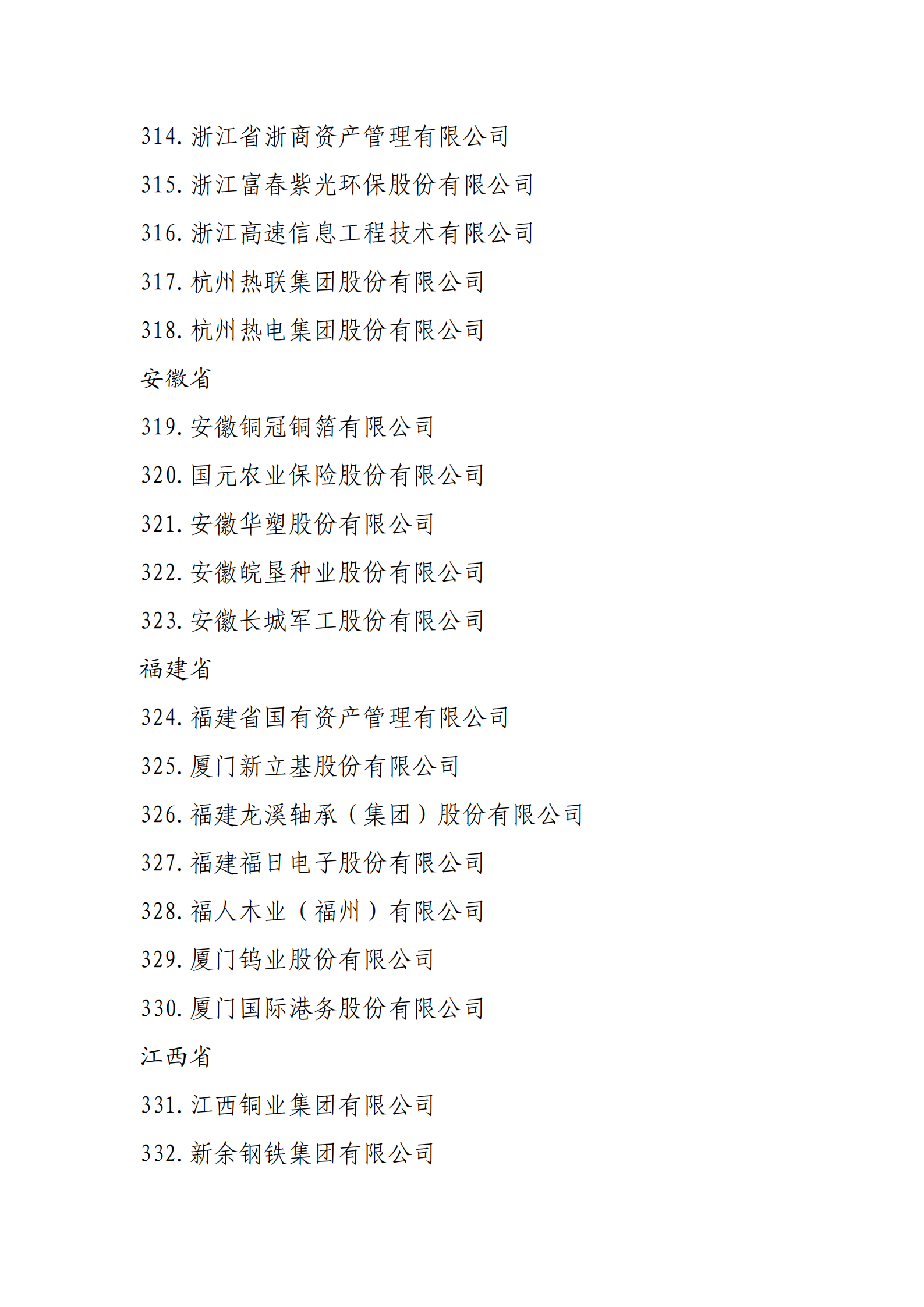 314. 浙江省浙商资产管理有限公司

315. 浙江富春紫光环保股份有限公司

316. 浙江高速信息工程技术有限公司

317. 杭州热联集团股份有限公司

318. 杭州热电集团股份有限公司

安徽省

319. 安徽铜冠铜箔有限公司

320. 国元农业保险股份有限公司

321. 安徽华塑股份有限公司

322. 安徽皖垦种业股份有限公司

323. 安徽长城军工股份有限公司

福建省

324. 福建省国有资产管理有限公司

325. 厦门新立基股份有限公司

326. 福建龙溪轴承（集团）股份有限公司

327. 福建福日电子股份有限公司

328. 福人木业（福州）有限公司

329. 厦门钨业股份有限公司

330. 厦门国际港务股份有限公司

江西省

331. 江西铜业集团有限公司

332. 新余钢铁集团有限公司